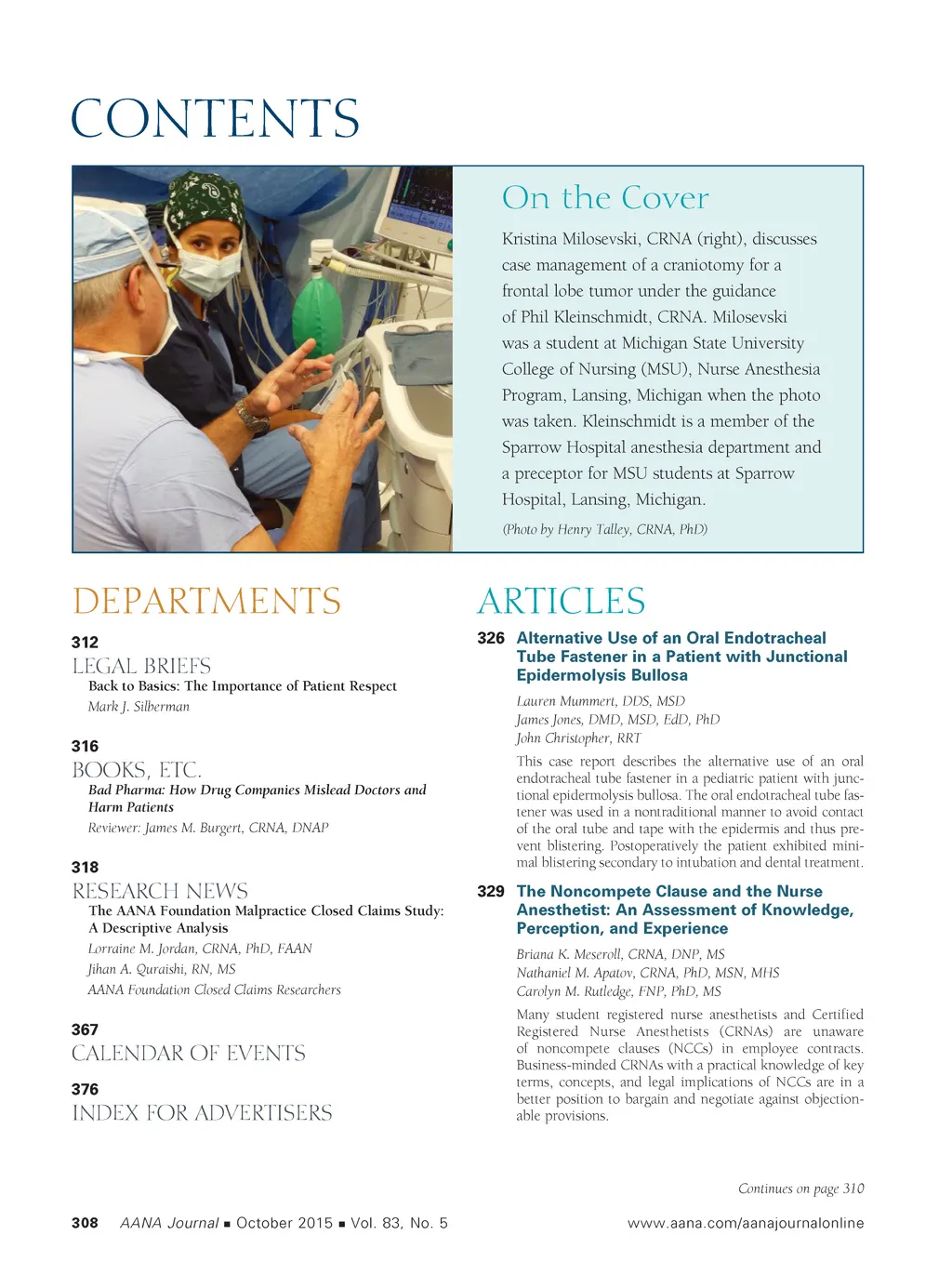 CONTENTS

On the Cover

Kristina Milosevski, CRNA (right), discusses case management of a craniotomy for a frontal lobe tumor under the guidance of Phil Kleinschmidt, CRNA. Milosevski was a student at Michigan State University College of Nursing (MSU), Nurse Anesthesia Program, Lansing, Michigan when the photo was taken. Kleinschmidt is a member of the Sparrow Hospital anesthesia department and a preceptor for MSU students at Sparrow Hospital, Lansing, Michigan.

(Photo by Henry Talley, CRNA, PhD)

DEPARTMENTS

312
LEGAL BRIEFS
Back to Basics: The Importance of Patient Respect
Mark J. Silberman

316
BOOKS, ETC.
Bad Pharma: How Drug Companies Mislead Doctors and Harm Patients
Reviewer: James M. Burgert, CRNA, DNAP

318
RESEARCH NEWS
The AANA Foundation Malpractice Closed Claims Study: A Descriptive Analysis
Lorraine M. Jordan, CRNA, PhD, FAAN
Jihan A. Quraishi, RN, MS
AANA Foundation Closed Claims Researchers

367
CALENDAR OF EVENTS

376
INDEX FOR ADVERTISERS

ARTICLES

326 Alternative Use of an Oral Endotracheal Tube Fastener in a Patient with Junctional Epidermolysis Bullosa
Lauren Mummert, DDS, MSD
James Jones, DMD, MSD, EdD, PhD
John Christopher, RRT

This case report describes the alternative use of an oral endotracheal tube fastener in a pediatric patient with junctional epidermolysis bullosa. The oral endotracheal tube fastener was used in a nontraditional manner to avoid contact of the oral tube and tape with the epidermis and thus prevent blistering. Postoperatively the patient exhibited minimal blistering secondary to intubation and dental treatment.

329 The Noncompete Clause and the Nurse Anesthetist: An Assessment of Knowledge, Perception, and Experience
Briana K. Meseroll, CRNA, DNP, MS
Nathaniel M. Apatov, CRNA, PhD, MSN, MHS
Carolyn M. Rutledge, FNP, PhD, MS

Many student registered nurse anesthetists and Certified Registered Nurse Anesthetists (CRNAs) are unaware of noncompete clauses (NCCs) in employee contracts. Business-minded CRNAs with a practical knowledge of key terms, concepts, and legal implications of NCCs are in a better position to bargain and negotiate against objectionable provisions.

Continues on page 310

308 AANA Journal ■ October 2015 ■ Vol. 83, No. 5 www.aana.com/aanajournalonline